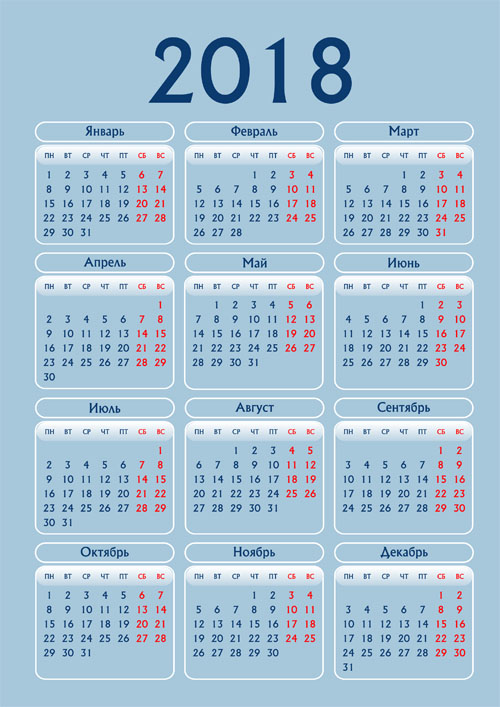 2018

Январь

| ПН | ВТ | СР | ЧТ | ПТ | СБ | ВС |
|---|---|---|---|---|---|---|
| 1 | 2 | 3 | 4 | 5 | 6 | 7 |
| 8 | 9 | 10 | 11 | 12 | 13 | 14 |
| 15 | 16 | 17 | 18 | 19 | 20 | 21 |
| 22 | 23 | 24 | 25 | 26 | 27 | 28 |
| 29 | 30 | 31 | | | | |

Февраль

| ПН | ВТ | СР | ЧТ | ПТ | СБ | ВС |
|---|---|---|---|---|---|---|
| | | | 1 | 2 | 3 | 4 |
| 5 | 6 | 7 | 8 | 9 | 10 | 11 |
| 12 | 13 | 14 | 15 | 16 | 17 | 18 |
| 19 | 20 | 21 | 22 | 23 | 24 | 25 |
| 26 | 27 | 28 | | | | |

Март

| ПН | ВТ | СР | ЧТ | ПТ | СБ | ВС |
|---|---|---|---|---|---|---|
| | | | 1 | 2 | 3 | 4 |
| 5 | 6 | 7 | 8 | 9 | 10 | 11 |
| 12 | 13 | 14 | 15 | 16 | 17 | 18 |
| 19 | 20 | 21 | 22 | 23 | 24 | 25 |
| 26 | 27 | 28 | 29 | 30 | 31 | |

Апрель

| ПН | ВТ | СР | ЧТ | ПТ | СБ | ВС |
|---|---|---|---|---|---|---|
| | | | | | | 1 |
| 2 | 3 | 4 | 5 | 6 | 7 | 8 |
| 9 | 10 | 11 | 12 | 13 | 14 | 15 |
| 16 | 17 | 18 | 19 | 20 | 21 | 22 |
| 23 | 24 | 25 | 26 | 27 | 28 | 29 |
| 30 | | | | | | |

Май

| ПН | ВТ | СР | ЧТ | ПТ | СБ | ВС |
|---|---|---|---|---|---|---|
| | 1 | 2 | 3 | 4 | 5 | 6 |
| 7 | 8 | 9 | 10 | 11 | 12 | 13 |
| 14 | 15 | 16 | 17 | 18 | 19 | 20 |
| 21 | 22 | 23 | 24 | 25 | 26 | 27 |
| 28 | 29 | 30 | 31 | | | |

Июнь

| ПН | ВТ | СР | ЧТ | ПТ | СБ | ВС |
|---|---|---|---|---|---|---|
| | | | | 1 | 2 | 3 |
| 4 | 5 | 6 | 7 | 8 | 9 | 10 |
| 11 | 12 | 13 | 14 | 15 | 16 | 17 |
| 18 | 19 | 20 | 21 | 22 | 23 | 24 |
| 25 | 26 | 27 | 28 | 29 | 30 | |

Июль

| ПН | ВТ | СР | ЧТ | ПТ | СБ | ВС |
|---|---|---|---|---|---|---|
| | | | | | | 1 |
| 2 | 3 | 4 | 5 | 6 | 7 | 8 |
| 9 | 10 | 11 | 12 | 13 | 14 | 15 |
| 16 | 17 | 18 | 19 | 20 | 21 | 22 |
| 23 | 24 | 25 | 26 | 27 | 28 | 29 |
| 30 | 31 | | | | | |

Август

| ПН | ВТ | СР | ЧТ | ПТ | СБ | ВС |
|---|---|---|---|---|---|---|
| | | 1 | 2 | 3 | 4 | 5 |
| 6 | 7 | 8 | 9 | 10 | 11 | 12 |
| 13 | 14 | 15 | 16 | 17 | 18 | 19 |
| 20 | 21 | 22 | 23 | 24 | 25 | 26 |
| 27 | 28 | 29 | 30 | 31 | | |

Сентябрь

| ПН | ВТ | СР | ЧТ | ПТ | СБ | ВС |
|---|---|---|---|---|---|---|
| | | | | | 1 | 2 |
| 3 | 4 | 5 | 6 | 7 | 8 | 9 |
| 10 | 11 | 12 | 13 | 14 | 15 | 16 |
| 17 | 18 | 19 | 20 | 21 | 22 | 23 |
| 24 | 25 | 26 | 27 | 28 | 29 | 30 |

Октябрь

| ПН | ВТ | СР | ЧТ | ПТ | СБ | ВС |
|---|---|---|---|---|---|---|
| 1 | 2 | 3 | 4 | 5 | 6 | 7 |
| 8 | 9 | 10 | 11 | 12 | 13 | 14 |
| 15 | 16 | 17 | 18 | 19 | 20 | 21 |
| 22 | 23 | 24 | 25 | 26 | 27 | 28 |
| 29 | 30 | 31 | | | | |

Ноябрь

| ПН | ВТ | СР | ЧТ | ПТ | СБ | ВС |
|---|---|---|---|---|---|---|
| | | | 1 | 2 | 3 | 4 |
| 5 | 6 | 7 | 8 | 9 | 10 | 11 |
| 12 | 13 | 14 | 15 | 16 | 17 | 18 |
| 19 | 20 | 21 | 22 | 23 | 24 | 25 |
| 26 | 27 | 28 | 29 | 30 | | |

Декабрь

| ПН | ВТ | СР | ЧТ | ПТ | СБ | ВС |
|---|---|---|---|---|---|---|
| | | | | | 1 | 2 |
| 3 | 4 | 5 | 6 | 7 | 8 | 9 |
| 10 | 11 | 12 | 13 | 14 | 15 | 16 |
| 17 | 18 | 19 | 20 | 21 | 22 | 23 |
| 24 | 25 | 26 | 27 | 28 | 29 | 30 |
| 31 | | | | | | |